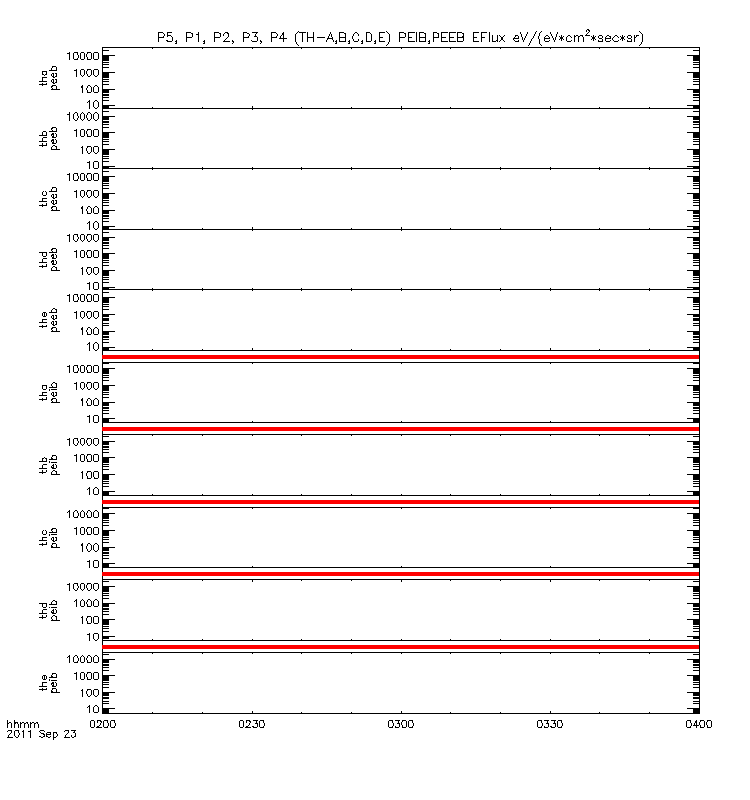 P5, P1, P2, P3, P4 (TH-A,B,C,D,E) PEIB,PEEB EFlux eV/(eV*cm$^2$*sec*sr)

tha peeb
10000
1000
100
10

thb peeb
10000
1000
100
10

thc peeb
10000
1000
100
10

thd peeb
10000
1000
100
10

the peeb
10000
1000
100
10

tha peib
10000
1000
100
10

thb peib
10000
1000
100
10

thc peib
10000
1000
100
10

thd peib
10000
1000
100
10

the peib
10000
1000
100
10

hhmm
2011 Sep 23
0200
0230
0300
0330
0400